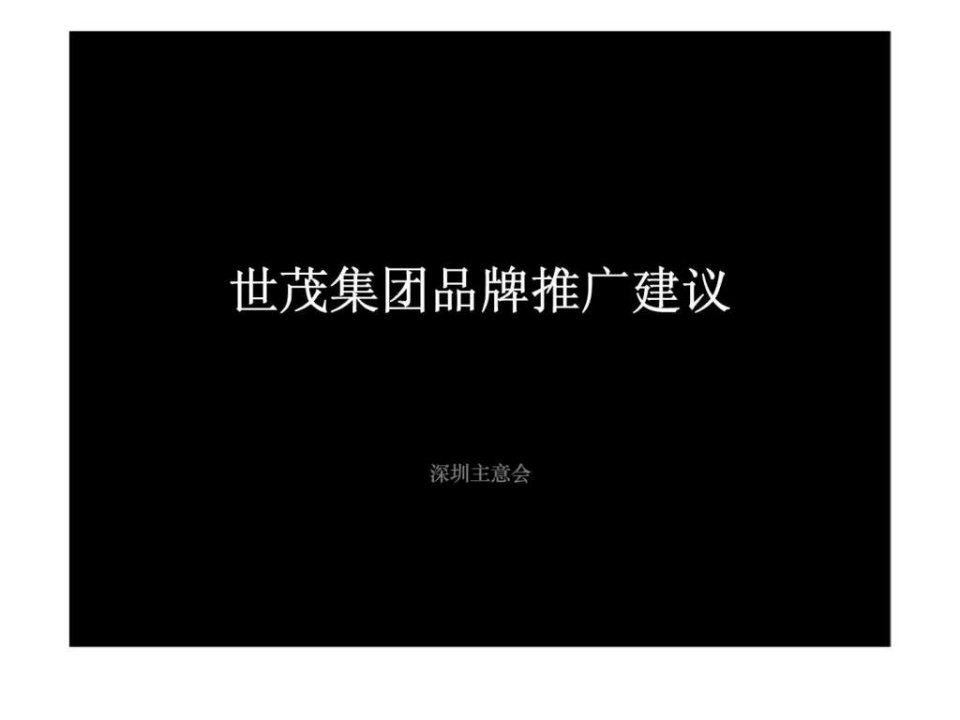 世茂集团品牌推广建议

深圳主意会